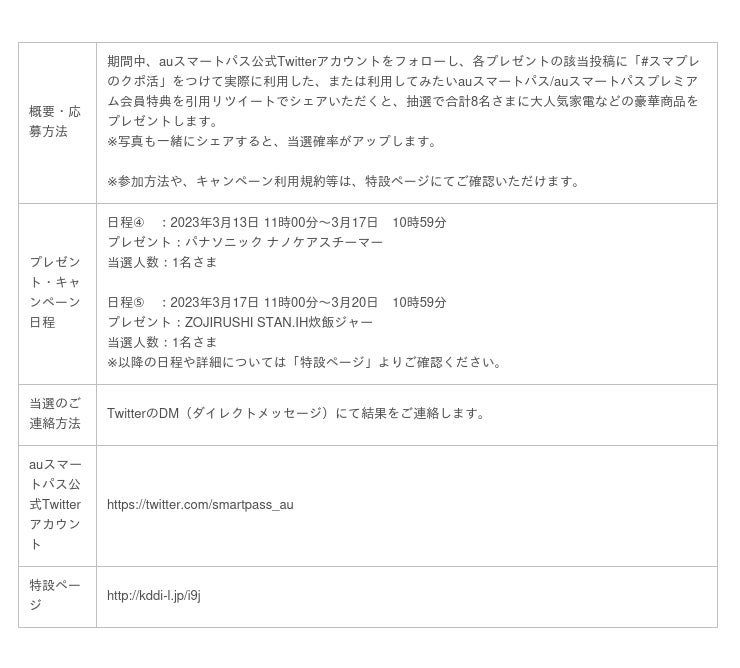 | 概要・応募方法 | 期間中、auスマートパス公式Twitterアカウントをフォローし、各プレゼントの該当投稿に「#スマプレのクポ活」をつけて実際に利用した、または利用してみたいauスマートパス/auスマートパスプレミアム会員特典を引用リツイートでシェアいただくと、抽選で合計8名さまに大人気家電などの豪華商品をプレゼントします。 ※写真も一緒にシェアすると、当選確率がアップします。 ※参加方法や、キャンペーン利用規約等は、特設ページにてご確認いただけます。 |
|---|---|
| プレゼント・キャンペーン日程 | 日程④ ：2023年3月13日 11時00分～3月17日 10時59分 プレゼント：パナソニック ナノケアスチーマー 当選人数：1名さま 日程⑤ ：2023年3月17日 11時00分～3月20日 10時59分 プレゼント：ZOJIRUSHI STAN.IH炊飯ジャー 当選人数：1名さま ※以降の日程や詳細については「特設ページ」よりご確認ください。 |
| 当選のご連絡方法 | TwitterのDM（ダイレクトメッセージ）にて結果をご連絡します。 |
| auスマートパス公式Twitterアカウント | https://twitter.com/smartpass_au |
| 特設ページ | http://kddi-l.jp/i9j |